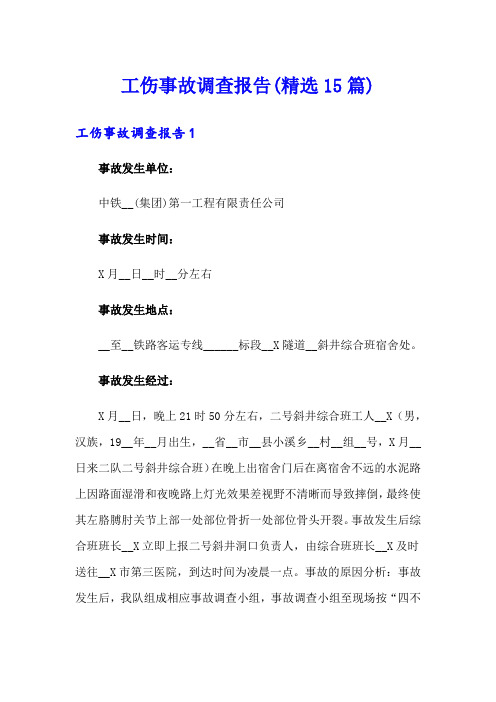 工伤事故调查报告(精选15篇)

工伤事故调查报告1

事故发生单位：

中铁__(集团)第一工程有限责任公司

事故发生时间：

X月__日__时__分左右

事故发生地点：

__至__铁路客运专线______标段__X隧道__斜井综合班宿舍处。

事故发生经过：

X月__日，晚上21时50分左右，二号斜井综合班工人__X（男，汉族，19__年__月出生，__省__市__县小溪乡__村__组__号，X月__日来二队二号斜井综合班）在晚上出宿舍门后在离宿舍不远的水泥路上因路面湿滑和夜晚路上灯光效果差视野不清晰而导致摔倒，最终使其左胳膊肘关节上部一处部位骨折一处部位骨头开裂。事故发生后综合班班长__X立即上报二号斜井洞口负责人，由综合班班长__X及时送往__X市第三医院，到达时间为凌晨一点。事故的原因分析：事故发生后，我队组成相应事故调查小组，事故调查小组至现场按“四不